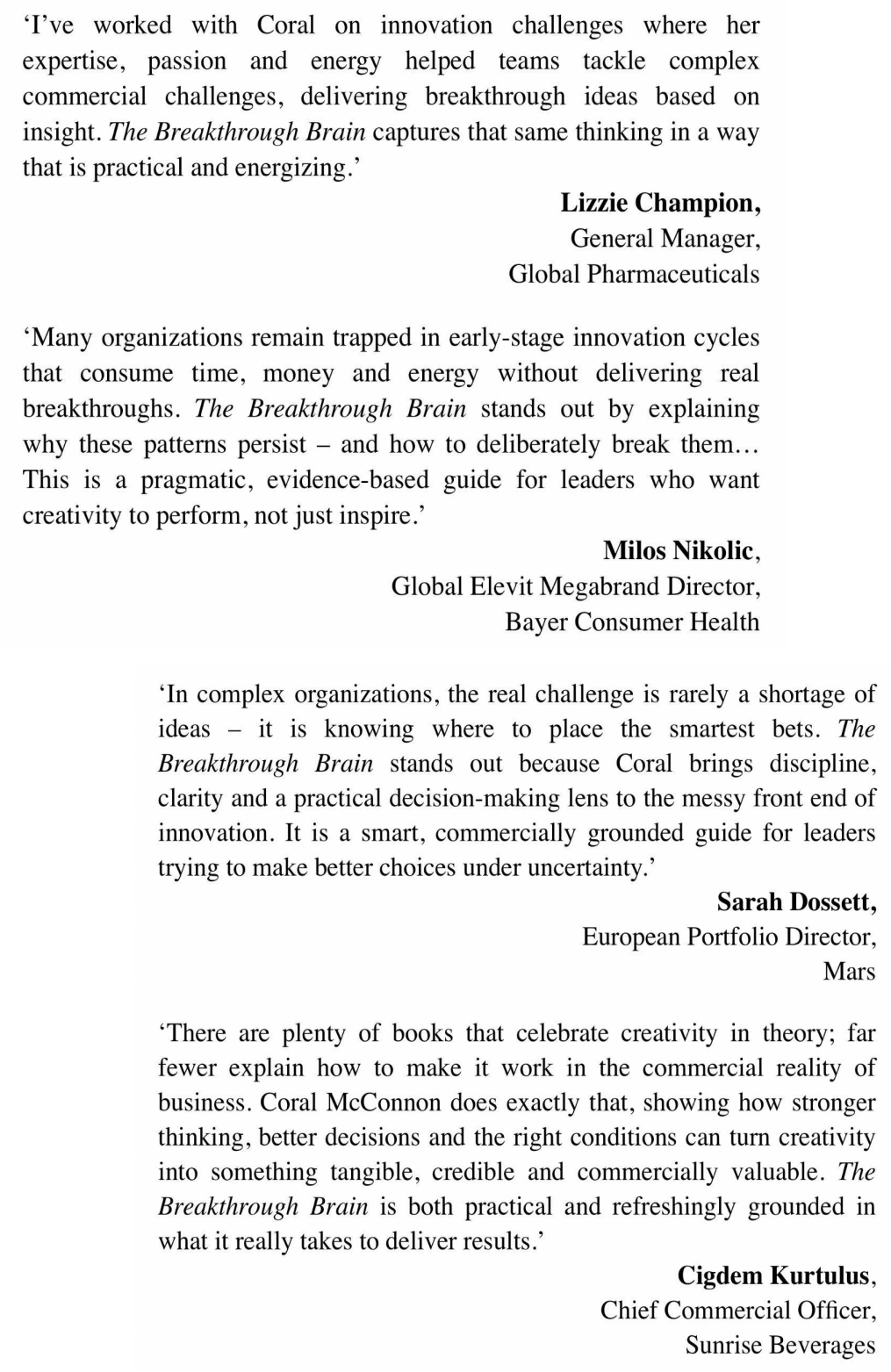 ‘I’ve worked with Coral on innovation challenges where her expertise, passion and energy helped teams tackle complex commercial challenges, delivering breakthrough ideas based on insight. The Breakthrough Brain captures that same thinking in a way that is practical and energizing.’

Lizzie Champion,
General Manager,
Global Pharmaceuticals

‘Many organizations remain trapped in early-stage innovation cycles that consume time, money and energy without delivering real breakthroughs. The Breakthrough Brain stands out by explaining why these patterns persist – and how to deliberately break them… This is a pragmatic, evidence-based guide for leaders who want creativity to perform, not just inspire.’

Milos Nikolic,
Global Elevit Megabrand Director,
Bayer Consumer Health

‘In complex organizations, the real challenge is rarely a shortage of ideas – it is knowing where to place the smartest bets. The Breakthrough Brain stands out because Coral brings discipline, clarity and a practical decision-making lens to the messy front end of innovation. It is a smart, commercially grounded guide for leaders trying to make better choices under uncertainty.’

Sarah Dossett,
European Portfolio Director,
Mars

‘There are plenty of books that celebrate creativity in theory; far fewer explain how to make it work in the commercial reality of business. Coral McConnon does exactly that, showing how stronger thinking, better decisions and the right conditions can turn creativity into something tangible, credible and commercially valuable. The Breakthrough Brain is both practical and refreshingly grounded in what it really takes to deliver results.’

Cigdem Kurtulus,
Chief Commercial Officer,
Sunrise Beverages